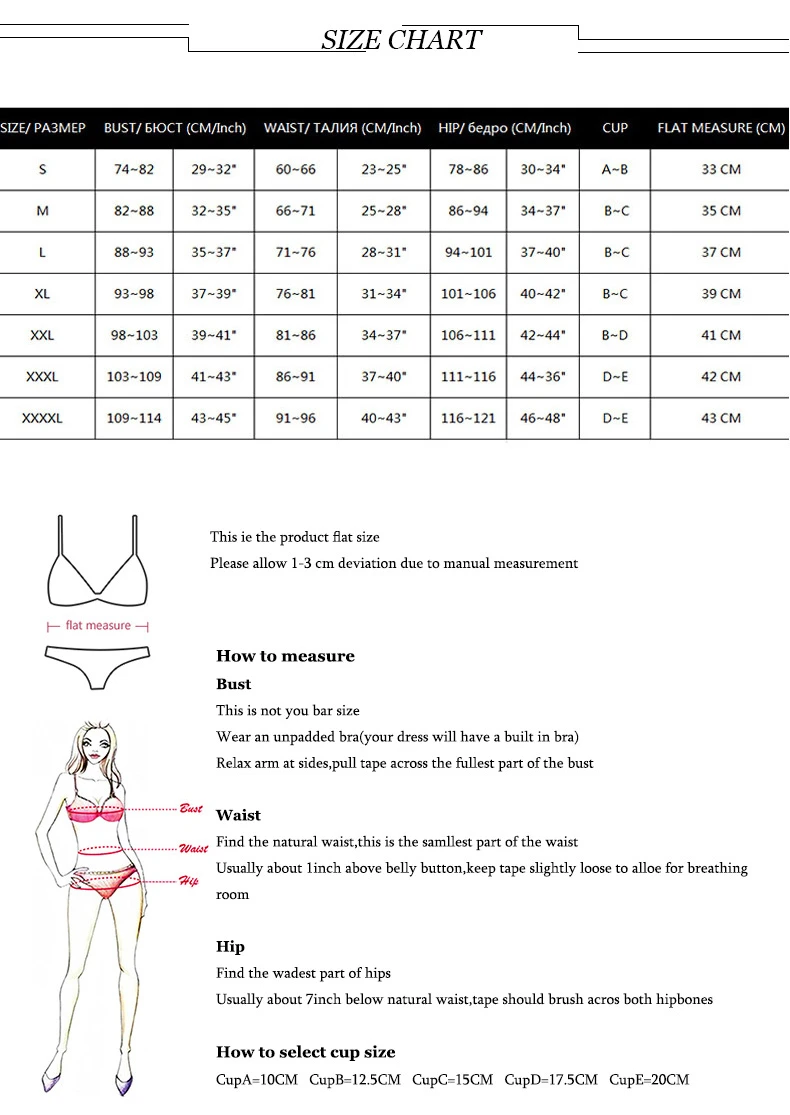 SIZE CHART

| SIZE/ РАЗМЕР | BUST/ БЮСТ (CM/Inch) | | WAIST/ ТАЛИЯ (CM/Inch) | | HIP/ бедро (CM/Inch) | | CUP | FLAT MEASURE (CM) |
|---|---|---|---|---|---|---|---|---|
| S | 74~82 | 29~32" | 60~66 | 23~25" | 78~86 | 30~34" | A~B | 33 CM |
| M | 82~88 | 32~35" | 66~71 | 25~28" | 86~94 | 34~37" | B~C | 35 CM |
| L | 88~93 | 35~37" | 71~76 | 28~31" | 94~101 | 37~40" | B~C | 37 CM |
| XL | 93~98 | 37~39" | 76~81 | 31~34" | 101~106 | 40~42" | B~C | 39 CM |
| XXL | 98~103 | 39~41" | 81~86 | 34~37" | 106~111 | 42~44" | B~D | 41 CM |
| XXXL | 103~109 | 41~43" | 86~91 | 37~40" | 111~116 | 44~36" | D~E | 42 CM |
| XXXXL | 109~114 | 43~45" | 91~96 | 40~43" | 116~121 | 46~48" | D~E | 43 CM |

flat measure

This ie the product flat size
Please allow 1-3 cm deviation due to manual measurement

How to measure
Bust
This is not you bar size
Wear an unpadded bra(your dress will have a built in bra)
Relax arm at sides,pull tape across the fullest part of the bust

Bust
Waist
Hip

Waist
Find the natural waist,this is the samllest part of the waist
Usually about 1inch above belly button,keep tape slightly loose to alloe for breathing room

Hip
Find the wadest part of hips
Usually about 7inch below natural waist,tape should brush acros both hipbones

How to select cup size
CupA=10CM CupB=12.5CM CupC=15CM CupD=17.5CM CupE=20CM